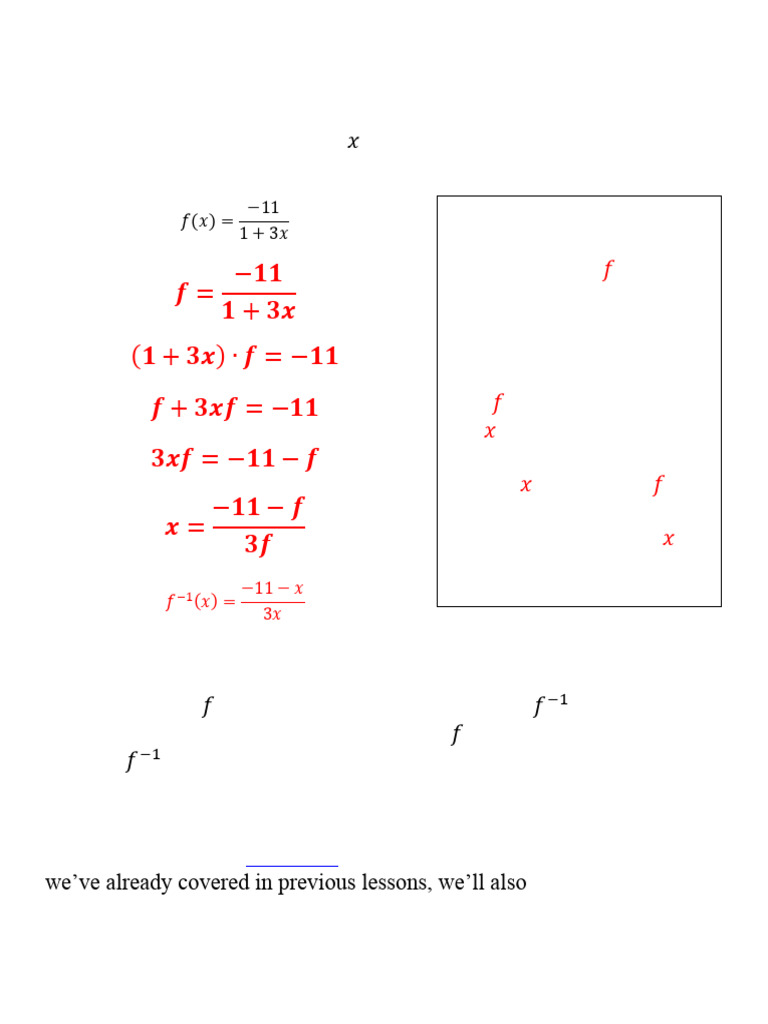 $x$

$f(x) = \frac{-11}{1+3x}$

$f = \frac{-11}{1+3x}$

$(1+3x) \cdot f = -11$

$f + 3xf = -11$

$3xf = -11 - f$

$x = \frac{-11-f}{3f}$

$f^{-1}(x) = \frac{-11-x}{3x}$

$f$

$f$
$x$

$x$ $f$

$x$

$f$ $f^{-1}$
$f$
$f^{-1}$

we've already covered in previous lessons, we'll also